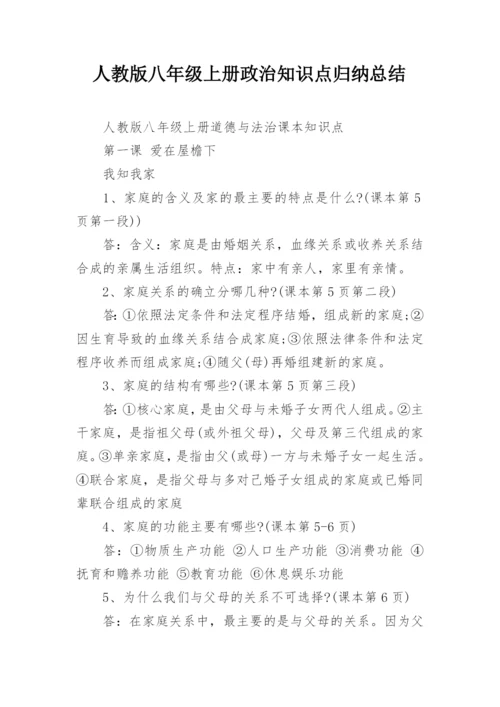 人教版八年级上册政治知识点归纳总结

人教版八年级上册道德与法治课本知识点

第一课 爱在屋檐下

我知我家

1、家庭的含义及家的最主要的特点是什么?(课本第5页第一段))

答：含义：家庭是由婚姻关系，血缘关系或收养关系结合成的亲属生活组织。特点：家中有亲人，家里有亲情。

2、家庭关系的确立分哪几种?(课本第5页第二段)

答:①依照法定条件和法定程序结婚，组成新的家庭;②因生育导致的血缘关系结合成家庭;③依照法律条件和法定程序收养而组成家庭;④随父(母)再婚组建新的家庭。

3、家庭的结构有哪些?(课本第5页第三段)

答:①核心家庭，是由父母与未婚子女两代人组成。②主干家庭，是指祖父母(或外祖父母)，父母及第三代组成的家庭。③单亲家庭，是指由父(或母)一方与未婚子女一起生活。④联合家庭，是指父母与多对已婚子女组成的家庭或已婚同辈联合组成的家庭

4、家庭的功能主要有哪些?(课本第5-6页)

答：①物质生产功能 ②人口生产功能 ③消费功能 ④抚育和赡养功能 ⑤教育功能 ⑥休息娱乐功能

5、为什么我们与父母的关系不可选择?(课本第6页)

答：在家庭关系中，最主要的是与父母的关系。因为父